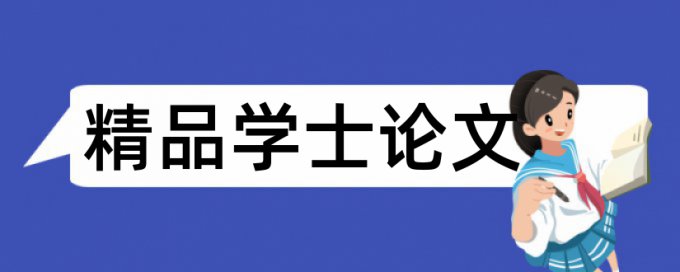 精品学士论文